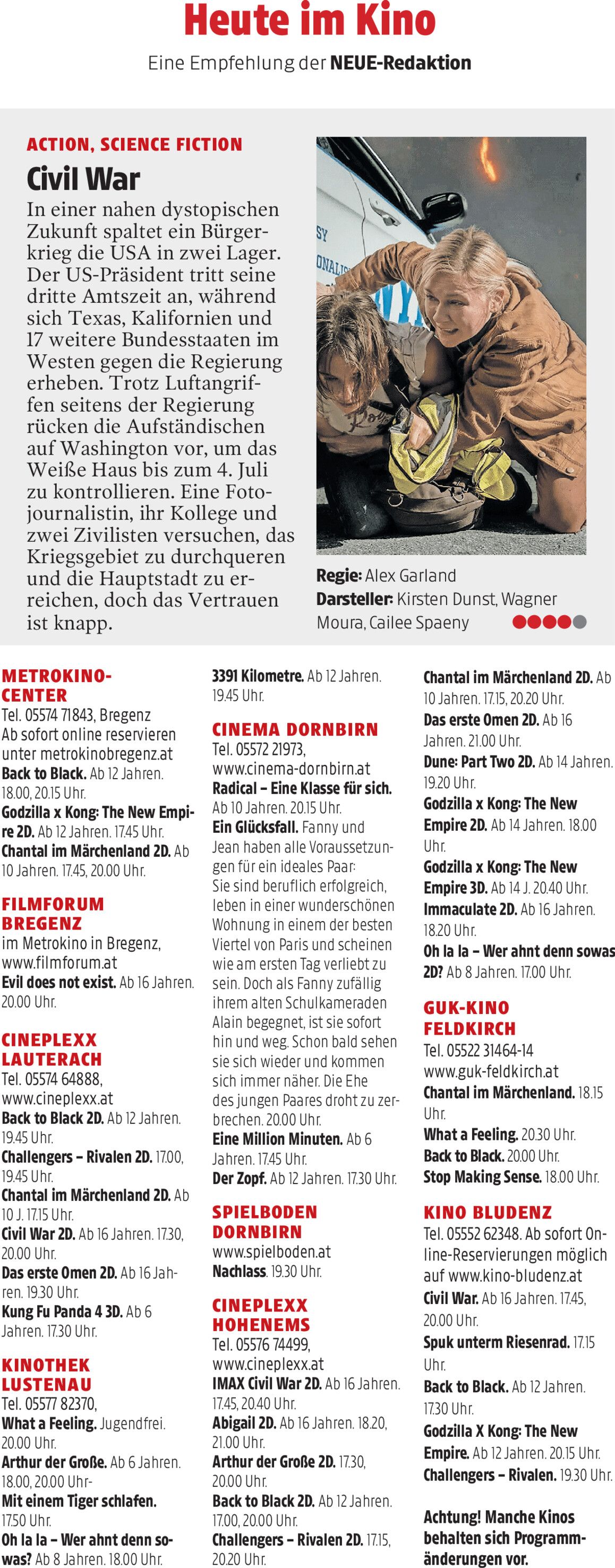 Heute im Kino

Eine Empfehlung der NEUE-Redaktion

ACTION, SCIENCE FICTION

Civil War

In einer nahen dystopischen Zukunft spaltet ein Bürgerkrieg die USA in zwei Lager. Der US-Präsident tritt seine dritte Amtszeit an, während sich Texas, Kalifornien und 17 weitere Bundesstaaten im Westen gegen die Regierung erheben. Trotz Luftangriffen seitens der Regierung rücken die Aufständischen auf Washington vor, um das Weiße Haus bis zum 4. Juli zu kontrollieren. Eine Fotojournalistin, ihr Kollege und zwei Zivilisten versuchen, das Kriegsgebiet zu durchqueren und die Hauptstadt zu erreichen, doch das Vertrauen ist knapp.

Regie: Alex Garland
Darsteller: Kirsten Dunst, Wagner Moura, Cailee Spaeny

METROKINO-CENTER
Tel. 05574 71843, Bregenz
Ab sofort online reservieren unter metrokinobregenz.at
Back to Black. Ab 12 Jahren. 18.00, 20.15 Uhr.
Godzilla x Kong: The New Empire 2D. Ab 12 Jahren. 17.45 Uhr.
Chantal im Märchenland 2D. Ab 10 Jahren. 17.45, 20.00 Uhr.

FILMFORUM BREGENZ
im Metrokino in Bregenz, www.filmforum.at
Evil does not exist. Ab 16 Jahren. 20.00 Uhr.

CINEPLEXX LAUTERACH
Tel. 05574 64888, www.cineplexx.at
Back to Black 2D. Ab 12 Jahren. 19.45 Uhr.
Challengers – Rivalen 2D. 17.00, 19.45 Uhr.
Chantal im Märchenland 2D. Ab 10 J. 17.15 Uhr.
Civil War 2D. Ab 16 Jahren. 17.30, 20.00 Uhr.
Das erste Omen 2D. Ab 16 Jahren. 19.30 Uhr.
Kung Fu Panda 4 3D. Ab 6 Jahren. 17.30 Uhr.

KINOTHEK LUSTENAU
Tel. 05577 82370,
What a Feeling. Jugendfrei. 20.00 Uhr.
Arthur der Große. Ab 6 Jahren. 18.00, 20.00 Uhr-
Mit einem Tiger schlafen. 17.50 Uhr.
Oh la la – Wer ahnt denn sowas? Ab 8 Jahren. 18.00 Uhr.

3391 Kilometre. Ab 12 Jahren. 19.45 Uhr.

CINEMA DORNBIRN
Tel. 05572 21973, www.cinema-dornbirn.at
Radical – Eine Klasse für sich. Ab 10 Jahren. 20.15 Uhr.
Ein Glücksfall. Fanny und Jean haben alle Voraussetzungen für ein ideales Paar: Sie sind beruflich erfolgreich, leben in einer wunderschönen Wohnung in einem der besten Viertel von Paris und scheinen wie am ersten Tag verliebt zu sein. Doch als Fanny zufällig ihrem alten Schulkameraden Alain begegnet, ist sie sofort hin und weg. Schon bald sehen sie sich wieder und kommen sich immer näher. Die Ehe des jungen Paares droht zu zerbrechen. 20.00 Uhr.
Eine Million Minuten. Ab 6 Jahren. 17.45 Uhr.
Der Zopf. Ab 12 Jahren. 17.30 Uhr.

SPIELBODEN DORNBIRN
www.spielboden.at
Nachlass. 19.30 Uhr.

CINEPLEXX HOHENEMS
Tel. 05576 74499, www.cineplexx.at
IMAX Civil War 2D. Ab 16 Jahren. 17.45, 20.40 Uhr.
Abigail 2D. Ab 16 Jahren. 18.20, 21.00 Uhr.
Arthur der Große 2D. 17.30, 20.00 Uhr.
Back to Black 2D. Ab 12 Jahren. 17.00, 20.00 Uhr.
Challengers – Rivalen 2D. 17.15, 20.20 Uhr.

Chantal im Märchenland 2D. Ab 10 Jahren. 17.15, 20.20 Uhr.
Das erste Omen 2D. Ab 16 Jahren. 21.00 Uhr.
Dune: Part Two 2D. Ab 14 Jahren. 19.20 Uhr.
Godzilla x Kong: The New Empire 2D. Ab 14 Jahren. 18.00 Uhr.
Godzilla x Kong: The New Empire 3D. Ab 14 J. 20.40 Uhr.
Immaculate 2D. Ab 16 Jahren. 18.20 Uhr.
Oh la la – Wer ahnt denn sowas 2D? Ab 8 Jahren. 17.00 Uhr.

GUK-KINO FELDKIRCH
Tel. 05522 31464-14
www.guk-feldkirch.at
Chantal im Märchenland. 18.15 Uhr.
What a Feeling. 20.30 Uhr.
Back to Black. 20.00 Uhr.
Stop Making Sense. 18.00 Uhr.

KINO BLUDENZ
Tel. 05552 62348. Ab sofort Online-Reservierungen möglich auf www.kino-bludenz.at
Civil War. Ab 16 Jahren. 17.45, 20.00 Uhr.
Spuk unterm Riesenrad. 17.15 Uhr.
Back to Black. Ab 12 Jahren. 17.30 Uhr.
Godzilla X Kong: The New Empire. Ab 12 Jahren. 20.15 Uhr.
Challengers – Rivalen. 19.30 Uhr.

Achtung! Manche Kinos behalten sich Programmänderungen vor.